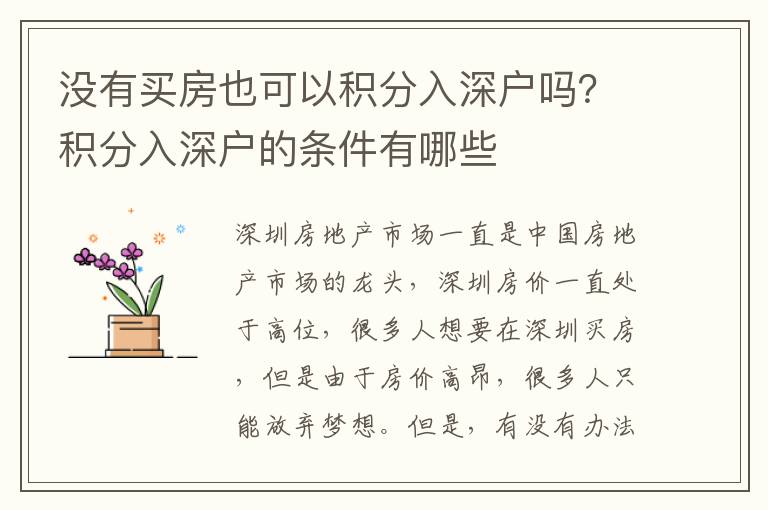 没有买房也可以积分入深户吗？积分入深户的条件有哪些

深圳房地产市场一直是中国房地产市场的龙头，深圳房价一直处于高位，很多人想要在深圳买房，但是由于房价高昂，很多人只能放弃梦想。但是，有没有办法